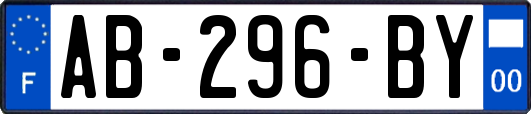 F
AB-296-BY
00